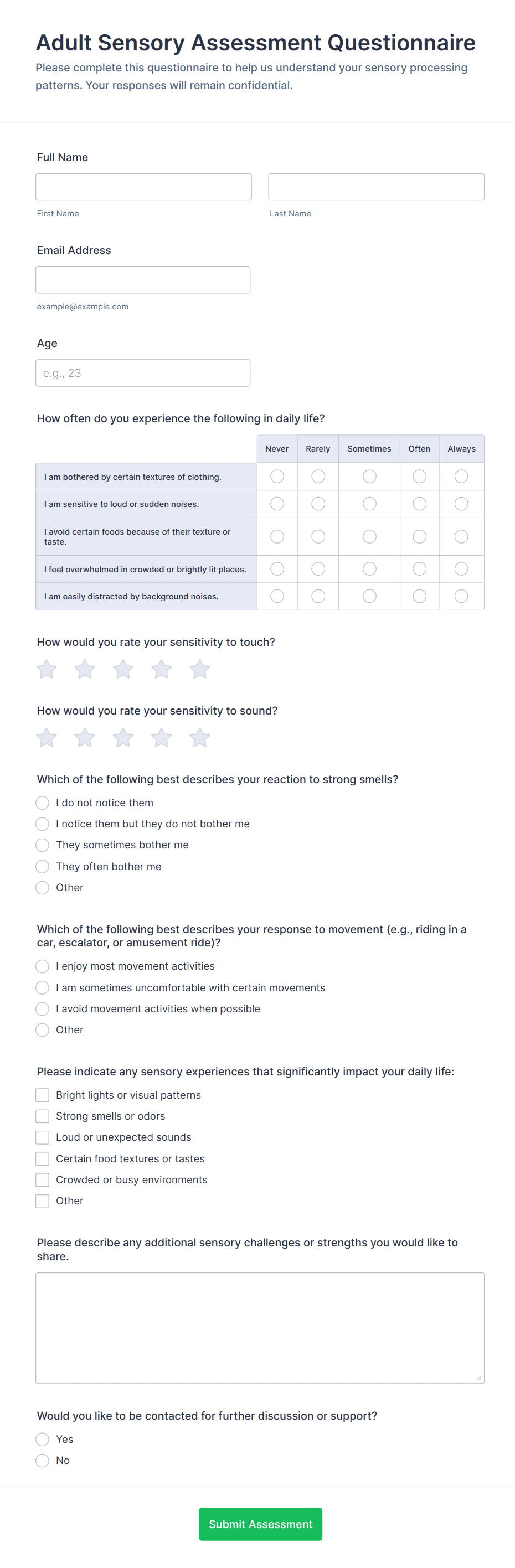 Adult Sensory Assessment Questionnaire

Please complete this questionnaire to help us understand your sensory processing patterns. Your responses will remain confidential.

Full Name

First Name

Last Name

Email Address

example@example.com

Age

e.g., 23

How often do you experience the following in daily life?

| | Never | Rarely | Sometimes | Often | Always |
|---|---|---|---|---|---|
| I am bothered by certain textures of clothing. | | | | | |
| I am sensitive to loud or sudden noises. | | | | | |
| I avoid certain foods because of their texture or taste. | | | | | |
| I feel overwhelmed in crowded or brightly lit places. | | | | | |
| I am easily distracted by background noises. | | | | | |

How would you rate your sensitivity to touch?

How would you rate your sensitivity to sound?

Which of the following best describes your reaction to strong smells?

I do not notice them

I notice them but they do not bother me

They sometimes bother me

They often bother me

Other

Which of the following best describes your response to movement (e.g., riding in a car, escalator, or amusement ride)?

I enjoy most movement activities

I am sometimes uncomfortable with certain movements

I avoid movement activities when possible

Other

Please indicate any sensory experiences that significantly impact your daily life:

Bright lights or visual patterns

Strong smells or odors

Loud or unexpected sounds

Certain food textures or tastes

Crowded or busy environments

Other

Please describe any additional sensory challenges or strengths you would like to share.

Would you like to be contacted for further discussion or support?

Yes

No

Submit Assessment